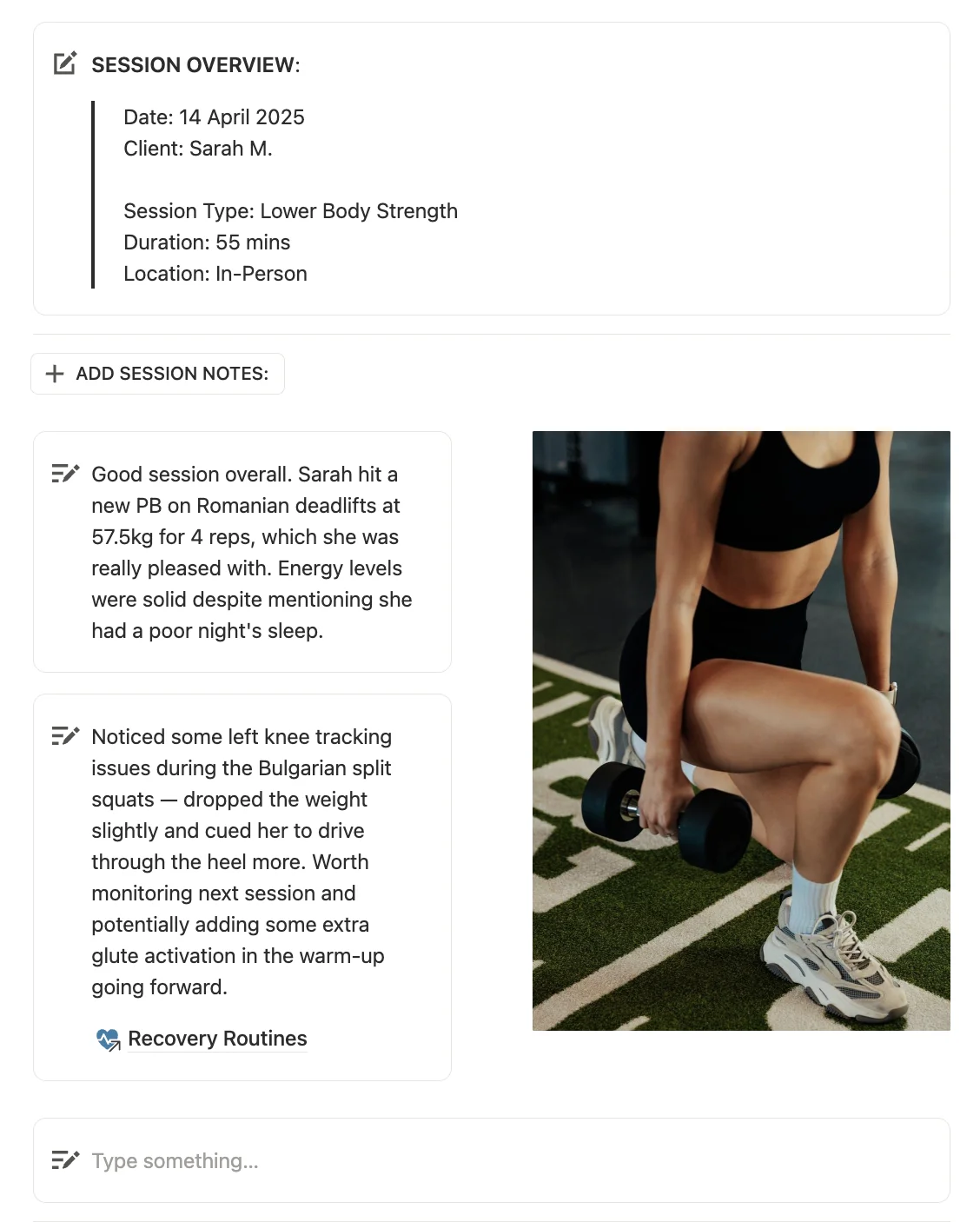 SESSION OVERVIEW:

Date: 14 April 2025
Client: Sarah M.

Session Type: Lower Body Strength
Duration: 55 mins
Location: In-Person

ADD SESSION NOTES:

Good session overall. Sarah hit a new PB on Romanian deadlifts at 57.5kg for 4 reps, which she was really pleased with. Energy levels were solid despite mentioning she had a poor night's sleep.

Noticed some left knee tracking issues during the Bulgarian split squats — dropped the weight slightly and cued her to drive through the heel more. Worth monitoring next session and potentially adding some extra glute activation in the warm-up going forward.

Recovery Routines

Type something...